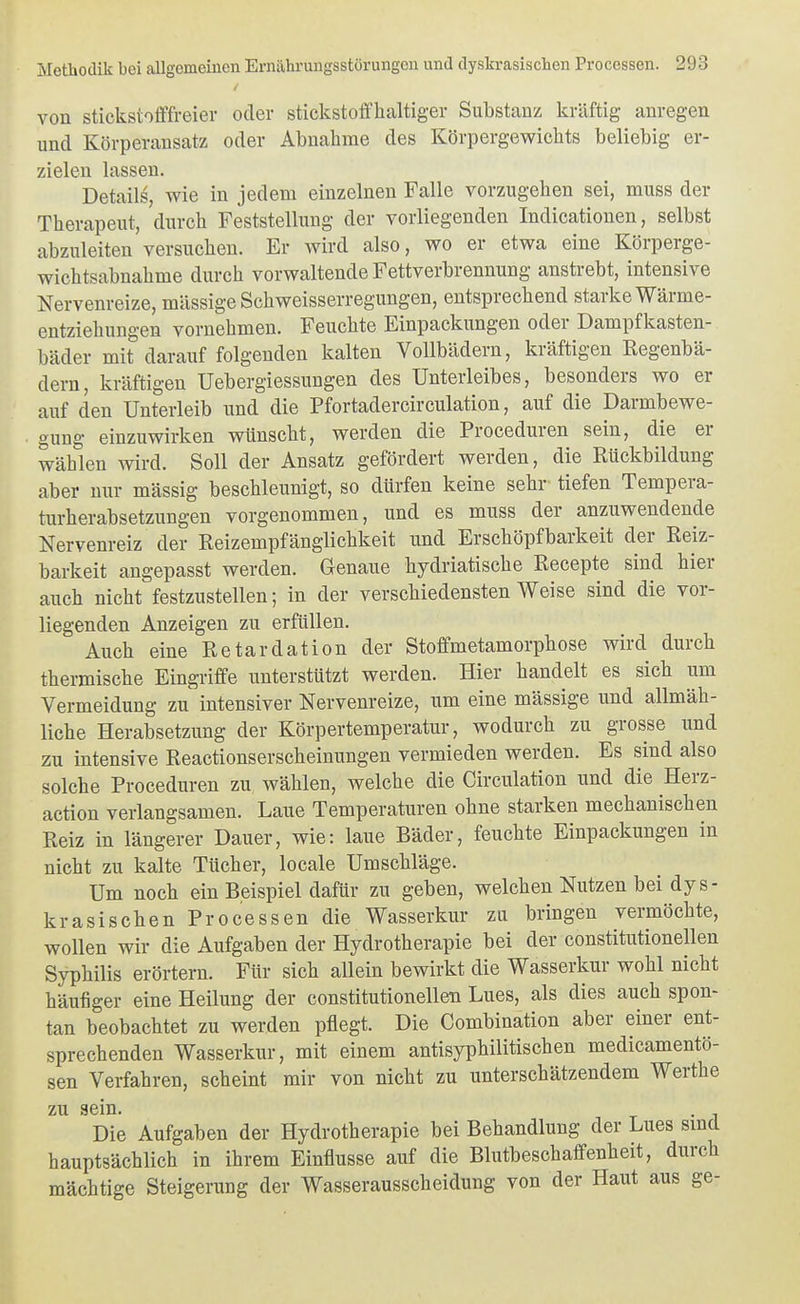 Methodik bei allgemeinen Ernährungsstörungen und dyskrasischen Processen. 293

von stickstofffreier oder stickstoffhaltiger Substanz kräftig anregen und Körperansatz oder Abnahme des Körpergewichts beliebig erzielen lassen.

Details, wie in jedem einzelnen Falle vorzugehen sei, muss der Therapeut, durch Feststellung der vorliegenden Indicationen, selbst abzuleiten versuchen. Er wird also, wo er etwa eine Körpergewichtsabnahme durch vorwaltende Fettverbrennung anstrebt, intensive Nervenreize, mässige Schweisserregungen, entsprechend starke Wärmeentziehungen vornehmen. Feuchte Einpackungen oder Dampfkastenbäder mit darauf folgenden kalten Vollbädern, kräftigen Regenbädern, kräftigen Uebergiessungen des Unterleibes, besonders wo er auf den Unterleib und die Pfortadercirculation, auf die Darmbewegung einzuwirken wünscht, werden die Proceduren sein, die er wählen wird. Soll der Ansatz gefördert werden, die Rückbildung aber nur mässig beschleunigt, so dürfen keine sehr tiefen Temperaturherabsetzungen vorgenommen, und es muss der anzuwendende Nervenreiz der Reizempfänglichkeit und Erschöpfbarkeit der Reizbarkeit angepasst werden. Genaue hydriatische Recepte sind hier auch nicht festzustellen; in der verschiedensten Weise sind die vorliegenden Anzeigen zu erfüllen.

Auch eine Retardation der Stoffmetamorphose wird durch thermische Eingriffe unterstützt werden. Hier handelt es sich um Vermeidung zu intensiver Nervenreize, um eine mässige und allmähliche Herabsetzung der Körpertemperatur, wodurch zu grosse und zu intensive Reactionserscheinungen vermieden werden. Es sind also solche Proceduren zu wählen, welche die Circulation und die Herzaction verlangsamen. Laue Temperaturen ohne starken mechanischen Reiz in längerer Dauer, wie: laue Bäder, feuchte Einpackungen in nicht zu kalte Tücher, locale Umschläge.

Um noch ein Beispiel dafür zu geben, welchen Nutzen bei dyskrasischen Processen die Wasserkur zu bringen vermöchte, wollen wir die Aufgaben der Hydrotherapie bei der constitutionellen Syphilis erörtern. Für sich allein bewirkt die Wasserkur wohl nicht häufiger eine Heilung der constitutionellen Lues, als dies auch spontan beobachtet zu werden pflegt. Die Combination aber einer entsprechenden Wasserkur, mit einem antisyphilitischen medicamentösen Verfahren, scheint mir von nicht zu unterschätzendem Werthe zu sein.

Die Aufgaben der Hydrotherapie bei Behandlung der Lues sind hauptsächlich in ihrem Einflusse auf die Blutbeschaffenheit, durch mächtige Steigerung der Wasserausscheidung von der Haut aus ge-